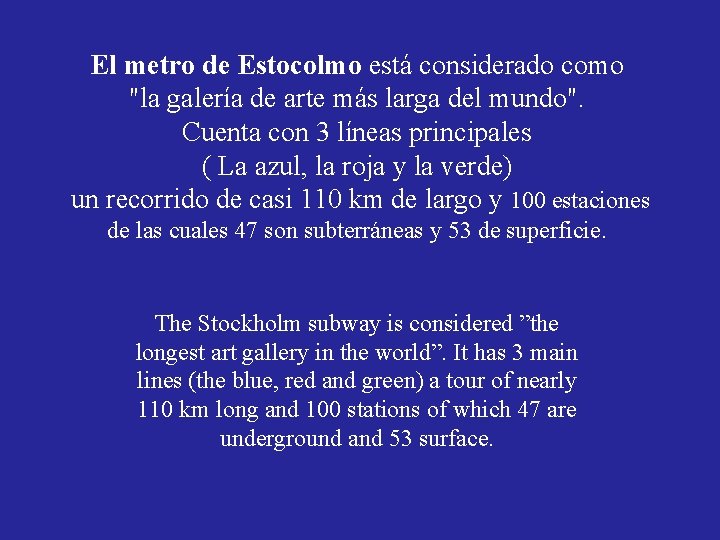 El metro de Estocolmo está considerado como "la galería de arte más larga del mundo". Cuenta con 3 líneas principales ( La azul, la roja y la verde) un recorrido de casi 110 km de largo y 100 estaciones de las cuales 47 son subterráneas y 53 de superficie.

The Stockholm subway is considered ”the longest art gallery in the world”. It has 3 main lines (the blue, red and green) a tour of nearly 110 km long and 100 stations of which 47 are underground and 53 surface.